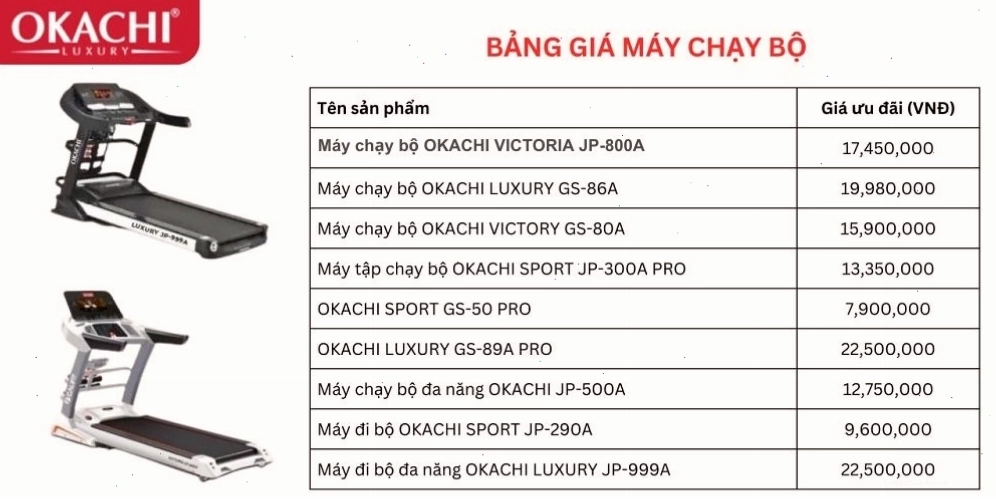 OKACHI®
LUXURY

BẢNG GIÁ MÁY CHẠY BỘ

LUXURY JP-999A

| Tên sản phẩm | Giá ưu đãi (VNĐ) |
|---|---|
| Máy chạy bộ OKACHI VICTORIA JP-800A | 17,450,000 |
| Máy chạy bộ OKACHI LUXURY GS-86A | 19,980,000 |
| Máy chạy bộ OKACHI VICTORY GS-80A | 15,900,000 |
| Máy tập chạy bộ OKACHI SPORT JP-300A PRO | 13,350,000 |
| OKACHI SPORT GS-50 PRO | 7,900,000 |
| OKACHI LUXURY GS-89A PRO | 22,500,000 |
| Máy chạy bộ đa năng OKACHI JP-500A | 12,750,000 |
| Máy đi bộ OKACHI SPORT JP-290A | 9,600,000 |
| Máy đi bộ đa năng OKACHI LUXURY JP-999A | 22,500,000 |